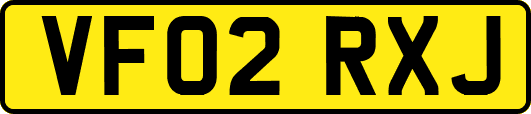 VF02 RXJ